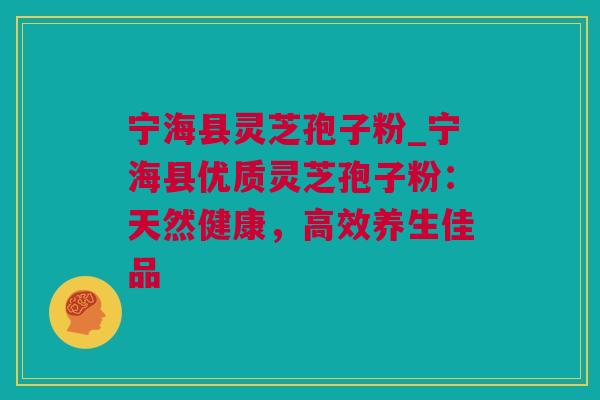 宁海县灵芝孢子粉_宁海县优质灵芝孢子粉：天然健康，高效养生佳品